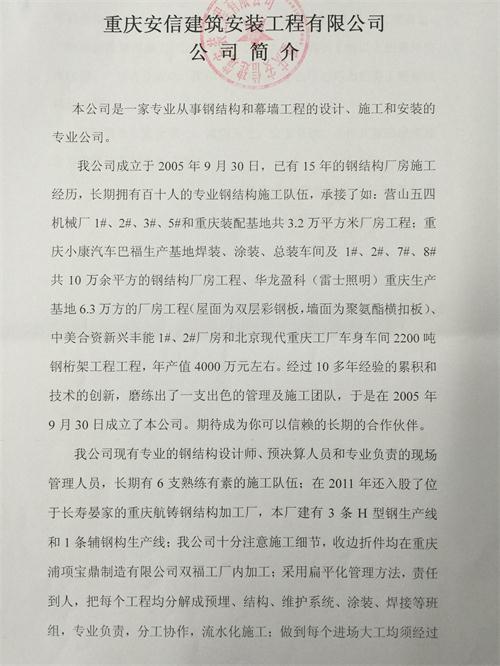 重庆安信建筑安装工程有限公司
公司简介

本公司是一家专业从事钢结构和幕墙工程的设计、施工和安装的专业公司。

我公司成立于 2005 年 9 月 30 日，已有 15 年的钢结构厂房施工经历，长期拥有百十人的专业钢结构施工队伍，承接了如：营山五四机械厂 1#、2#、3#、5#和重庆装配基地共 3.2 万平方米厂房工程；重庆小康汽车巴福生产基地焊装、涂装、总装车间及 1#、2#、7#、8#共 10 万余平方的钢结构厂房工程、华龙盈科（雷士照明）重庆生产基地 6.3 万方的厂房工程(屋面为双层彩钢板，墙面为聚氨酯横扣板）、中美合资新兴丰能 1#、2#厂房和北京现代重庆工厂车身车间 2200 吨钢桁架工程工程，年产值 4000 万元左右。经过 10 多年经验的累积和技术的创新，磨练出了一支出色的管理及施工团队，于是在 2005 年 9 月 30 日成立了本公司。期待成为你可以信赖的长期的合作伙伴。

我公司现有专业的钢结构设计师、预决算人员和专业负责的现场管理人员，长期有 6 支熟练有素的施工队伍；在 2011 年还入股了位于长寿晏家的重庆航铸钢结构加工厂，本厂建有 3 条 H 型钢生产线和 1 条辅钢构生产线；我公司十分注意施工细节，收边折件均在重庆浦项宝鼎制造有限公司双福工厂内加工；采用扁平化管理方法，责任到人，把每个工程均分解成预埋、结构、维护系统、涂装、焊接等班组，专业负责，分工协作，流水化施工；做到每个进场大工均须经过